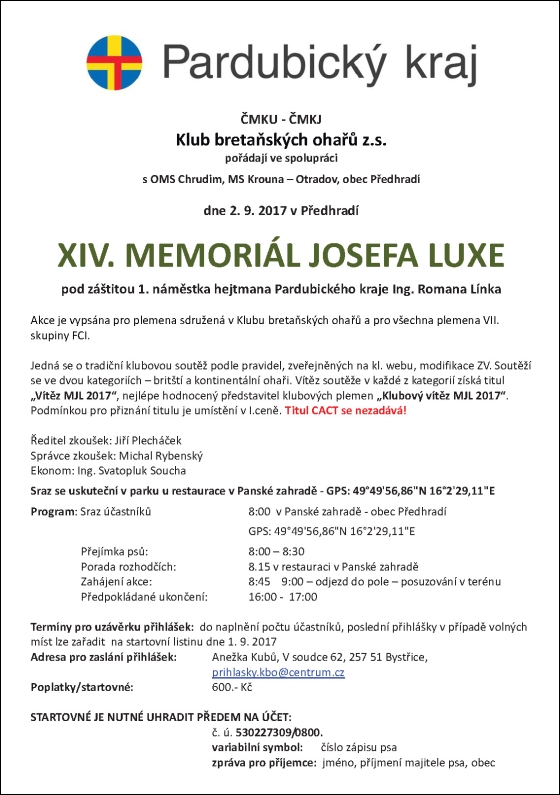 Pardubický kraj

ČMKU - ČMKJ
Klub bretaňských ohařů z.s.
pořádají ve spolupráci
s OMS Chrudim, MS Krouna – Otradov, obec Předhradí

dne 2. 9. 2017 v Předhradí

XIV. MEMORIÁL JOSEFA LUXE

pod záštitou 1. náměstka hejtmana Pardubického kraje Ing. Romana Línka

Akce je vypsána pro plemena sdružená v Klubu bretaňských ohařů a pro všechna plemena VII. skupiny FCI.

Jedná se o tradiční klubovou soutěž podle pravidel, zveřejněných na kl. webu, modifikace ZV. Soutěží se ve dvou kategoriích – britští a kontinentální ohaři. Vítěz soutěže v každé z kategorií získá titul „Vítěz MJL 2017“, nejlépe hodnocený představitel klubových plemen „Klubový vítěz MJL 2017“. Podmínkou pro přiznání titulu je umístění v I.ceně. Titul CACT se nezadává!

Ředitel zkoušek: Jiří Plecháček
Správce zkoušek: Michal Rybenský
Ekonom: Ing. Svatopluk Soucha

Sraz se uskuteční v parku u restaurace v Panské zahradě - GPS: 49°49'56,86"N 16°2'29,11"E

Program: Sraz účastníků 8:00 v Panské zahradě - obec Předhradí
GPS: 49°49'56,86"N 16°2'29,11"E
Přejímka psů: 8:00 – 8:30
Porada rozhodčích: 8.15 v restauraci v Panské zahradě
Zahájení akce: 8:45 9:00 – odjezd do pole – posuzování v terénu
Předpokládané ukončení: 16:00 - 17:00

Termíny pro uzávěrku přihlášek: do naplnění počtu účastníků, poslední přihlášky v případě volných míst lze zařadit na startovní listinu dne 1. 9. 2017
Adresa pro zaslání přihlášek: Anežka Kubů, V soudce 62, 257 51 Bystřice, prihlasky.kbo@centrum.cz
Poplatky/startovné: 600.- Kč

STARTOVNÉ JE NUTNÉ UHRADIT PŘEDEM NA ÚČET:
č. ú. 530227309/0800.
variabilní symbol: číslo zápisu psa
zpráva pro příjemce: jméno, příjmení majitele psa, obec